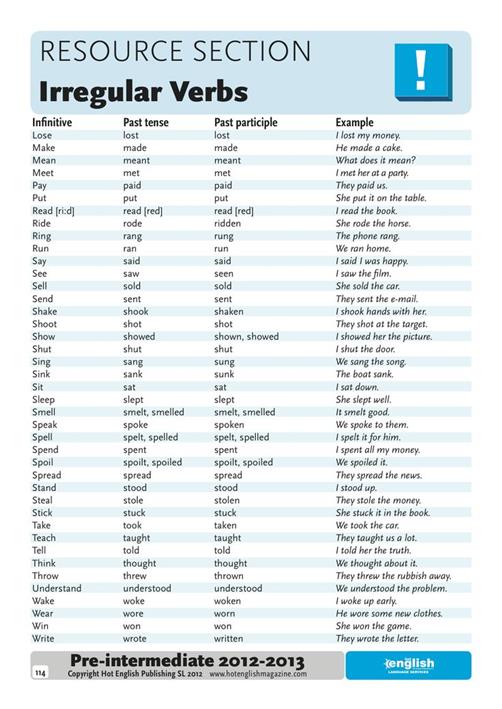 RESOURCE SECTION
Irregular Verbs

!

| Infinitive | Past tense | Past participle | Example |
|---|---|---|---|
| Lose | lost | lost | I lost my money. |
| Make | made | made | He made a cake. |
| Mean | meant | meant | What does it mean? |
| Meet | met | met | I met her at a party. |
| Pay | paid | paid | They paid us. |
| Put | put | put | She put it on the table. |
| Read [ri:d] | read [red] | read [red] | I read the book. |
| Ride | rode | ridden | She rode the horse. |
| Ring | rang | rung | The phone rang. |
| Run | ran | run | We ran home. |
| Say | said | said | I said I was happy. |
| See | saw | seen | I saw the film. |
| Sell | sold | sold | She sold the car. |
| Send | sent | sent | They sent the e-mail. |
| Shake | shook | shaken | I shook hands with her. |
| Shoot | shot | shot | They shot at the target. |
| Show | showed | shown, showed | I showed her the picture. |
| Shut | shut | shut | I shut the door. |
| Sing | sang | sung | We sang the song. |
| Sink | sank | sunk | The boat sank. |
| Sit | sat | sat | I sat down. |
| Sleep | slept | slept | She slept well. |
| Smell | smelt, smelled | smelt, smelled | It smelt good. |
| Speak | spoke | spoken | We spoke to them. |
| Spell | spelt, spelled | spelt, spelled | I spelt it for him. |
| Spend | spent | spent | I spent all my money. |
| Spoil | spoilt, spoiled | spoilt, spoiled | We spoiled it. |
| Spread | spread | spread | They spread the news. |
| Stand | stood | stood | I stood up. |
| Steal | stole | stolen | They stole the money. |
| Stick | stuck | stuck | She stuck it in the book. |
| Take | took | taken | We took the car. |
| Teach | taught | taught | They taught us a lot. |
| Tell | told | told | I told her the truth. |
| Think | thought | thought | We thought about it. |
| Throw | threw | thrown | They threw the rubbish away. |
| Understand | understood | understood | We understood the problem. |
| Wake | woke | woken | I woke up early. |
| Wear | wore | worn | He wore some new clothes. |
| Win | won | won | She won the game. |
| Write | wrote | written | They wrote the letter. |

Pre-intermediate 2012-2013
114 Copyright Hot English Publishing SL 2012 www.hotenglishmagazine.com
english LANGUAGE SERVICES